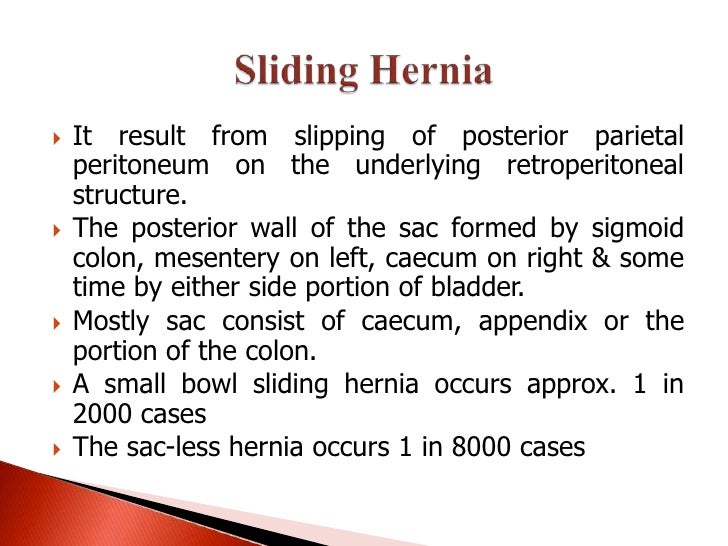 Sliding Hernia

It result from slipping of posterior parietal peritoneum on the underlying retroperitoneal structure.

The posterior wall of the sac formed by sigmoid colon, mesentery on left, caecum on right & some time by either side portion of bladder.

Mostly sac consist of caecum, appendix or the portion of the colon.

A small bowl sliding hernia occurs approx. 1 in 2000 cases

The sac-less hernia occurs 1 in 8000 cases